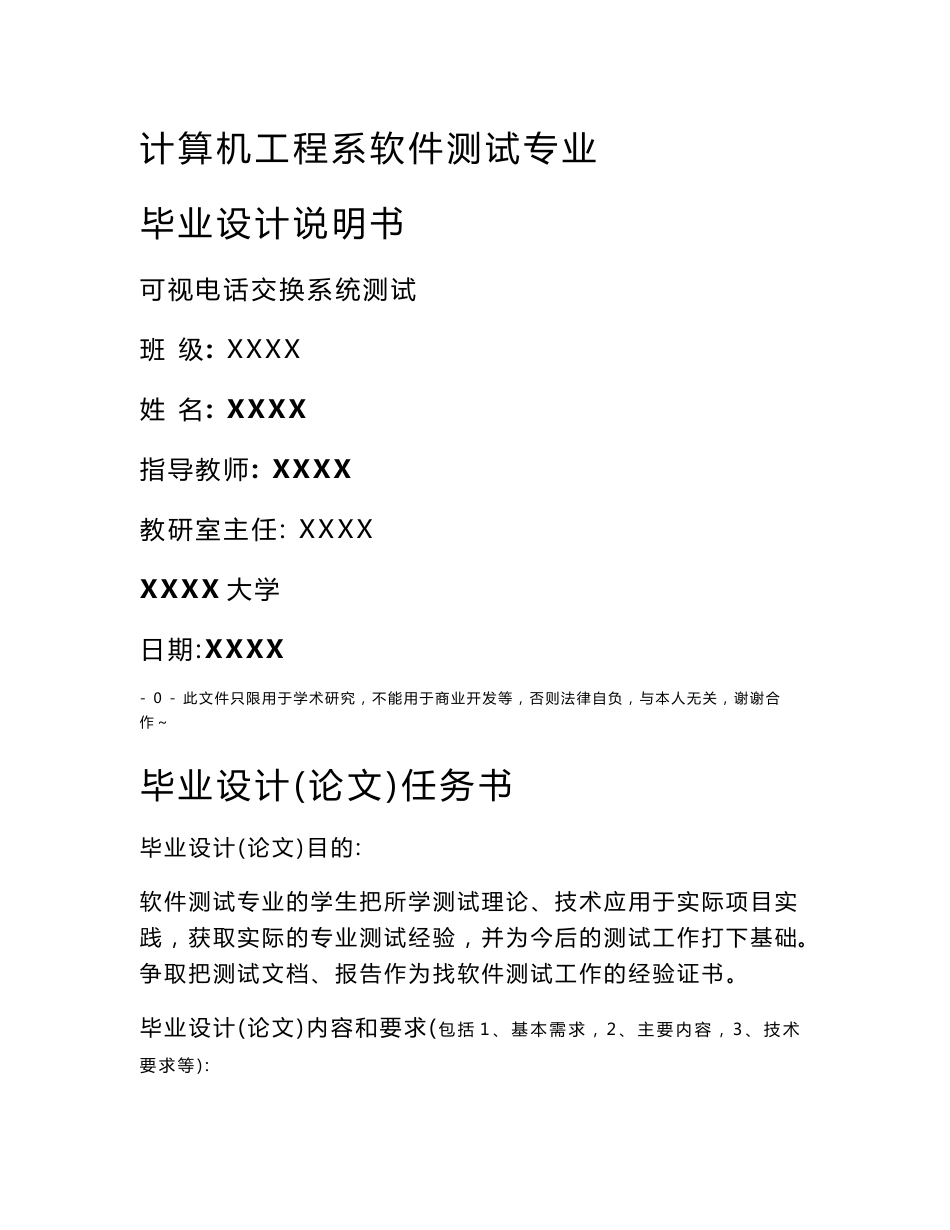 计算机工程系软件测试专业

毕业设计说明书

可视电话交换系统测试

班 级: XXXX

姓 名: XXXX

指导教师: XXXX

教研室主任: XXXX

XXXX 大学

日期:XXXX

- 0 - 此文件只限用于学术研究，不能用于商业开发等，否则法律自负，与本人无关，谢谢合作~

毕业设计(论文)任务书

毕业设计(论文)目的:

软件测试专业的学生把所学测试理论、技术应用于实际项目实践，获取实际的专业测试经验，并为今后的测试工作打下基础。争取把测试文档、报告作为找软件测试工作的经验证书。

毕业设计(论文)内容和要求(包括 1、基本需求，2、主要内容，3、技术要求等):